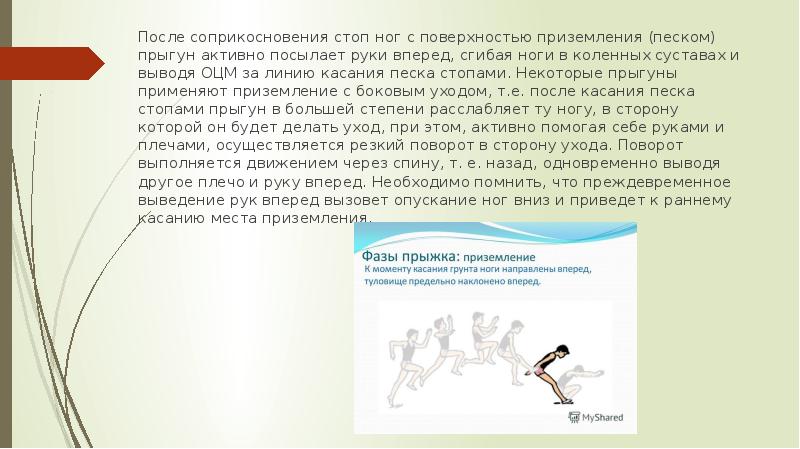 После соприкосновения стоп ног с поверхностью приземления (песком) прыгун активно посылает руки вперед, сгибая ноги в коленных суставах и выводя ОЦМ за линию касания песка стопами. Некоторые прыгуны применяют приземление с боковым уходом, т.е. после касания песка стопами прыгун в большей степени расслабляет ту ногу, в сторону которой он будет делать уход, при этом, активно помогая себе руками и плечами, осуществляется резкий поворот в сторону ухода. Поворот выполняется движением через спину, т. е. назад, одновременно выводя другое плечо и руку вперед. Необходимо помнить, что преждевременное выведение рук вперед вызовет опускание ног вниз и приведет к раннему касанию места приземления.

Фазы прыжка: приземление
К моменту касания грунта ноги направлены вперед, туловище предельно наклонено вперед.

MyShared